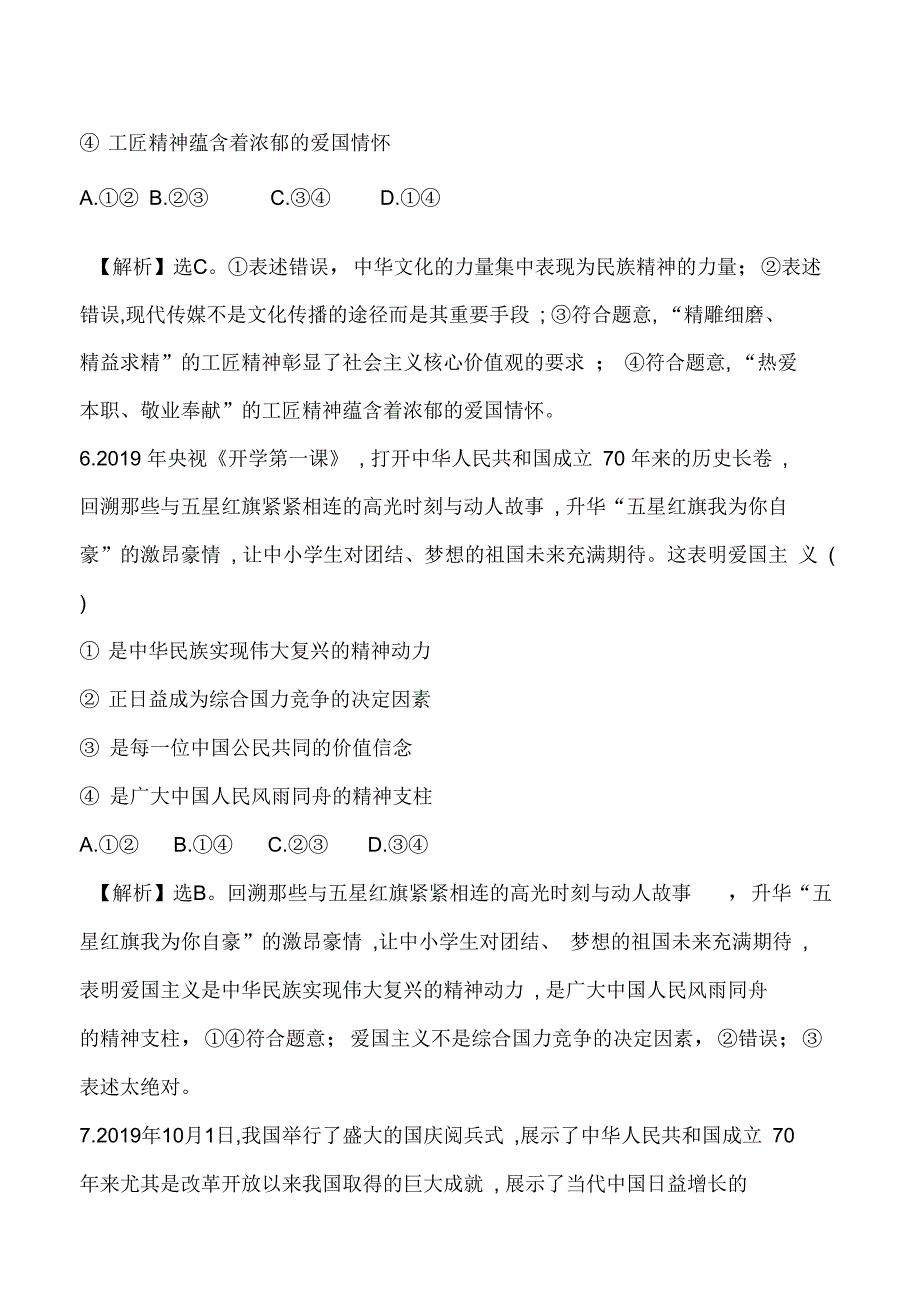 ④ 工匠精神蕴含着浓郁的爱国情怀

A.①② B.②③ C.③④ D.①④

【解析】选C。①表述错误，中华文化的力量集中表现为民族精神的力量；②表述错误,现代传媒不是文化传播的途径而是其重要手段；③符合题意,“精雕细磨、精益求精”的工匠精神彰显了社会主义核心价值观的要求；④符合题意,“热爱本职、敬业奉献”的工匠精神蕴含着浓郁的爱国情怀。

6.2019 年央视《开学第一课》，打开中华人民共和国成立 70 年来的历史长卷，回溯那些与五星红旗紧紧相连的高光时刻与动人故事，升华“五星红旗我为你自豪”的激昂豪情，让中小学生对团结、梦想的祖国未来充满期待。这表明爱国主义 ( )

① 是中华民族实现伟大复兴的精神动力

② 正日益成为综合国力竞争的决定因素

③ 是每一位中国公民共同的价值信念

④ 是广大中国人民风雨同舟的精神支柱

A.①② B.①④ C.②③ D.③④

【解析】选B。回溯那些与五星红旗紧紧相连的高光时刻与动人故事，升华“五星红旗我为你自豪”的激昂豪情,让中小学生对团结、梦想的祖国未来充满期待，表明爱国主义是中华民族实现伟大复兴的精神动力，是广大中国人民风雨同舟的精神支柱，①④符合题意；爱国主义不是综合国力竞争的决定因素，②错误；③表述太绝对。

7.2019年10月1日,我国举行了盛大的国庆阅兵式,展示了中华人民共和国成立 70 年来尤其是改革开放以来我国取得的巨大成就，展示了当代中国日益增长的